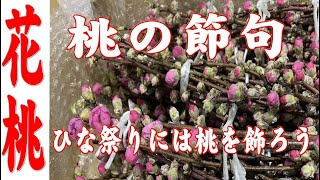 花桃

桃の節句

ひな祭りには桃を飾ろう